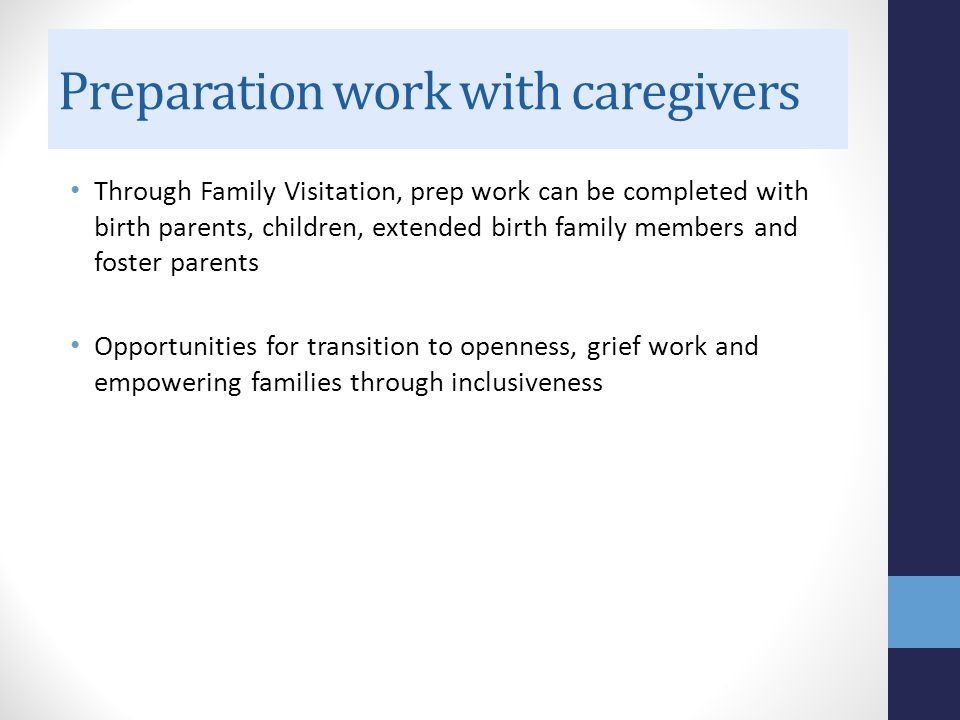 Preparation work with caregivers

• Through Family Visitation, prep work can be completed with birth parents, children, extended birth family members and foster parents

• Opportunities for transition to openness, grief work and empowering families through inclusiveness